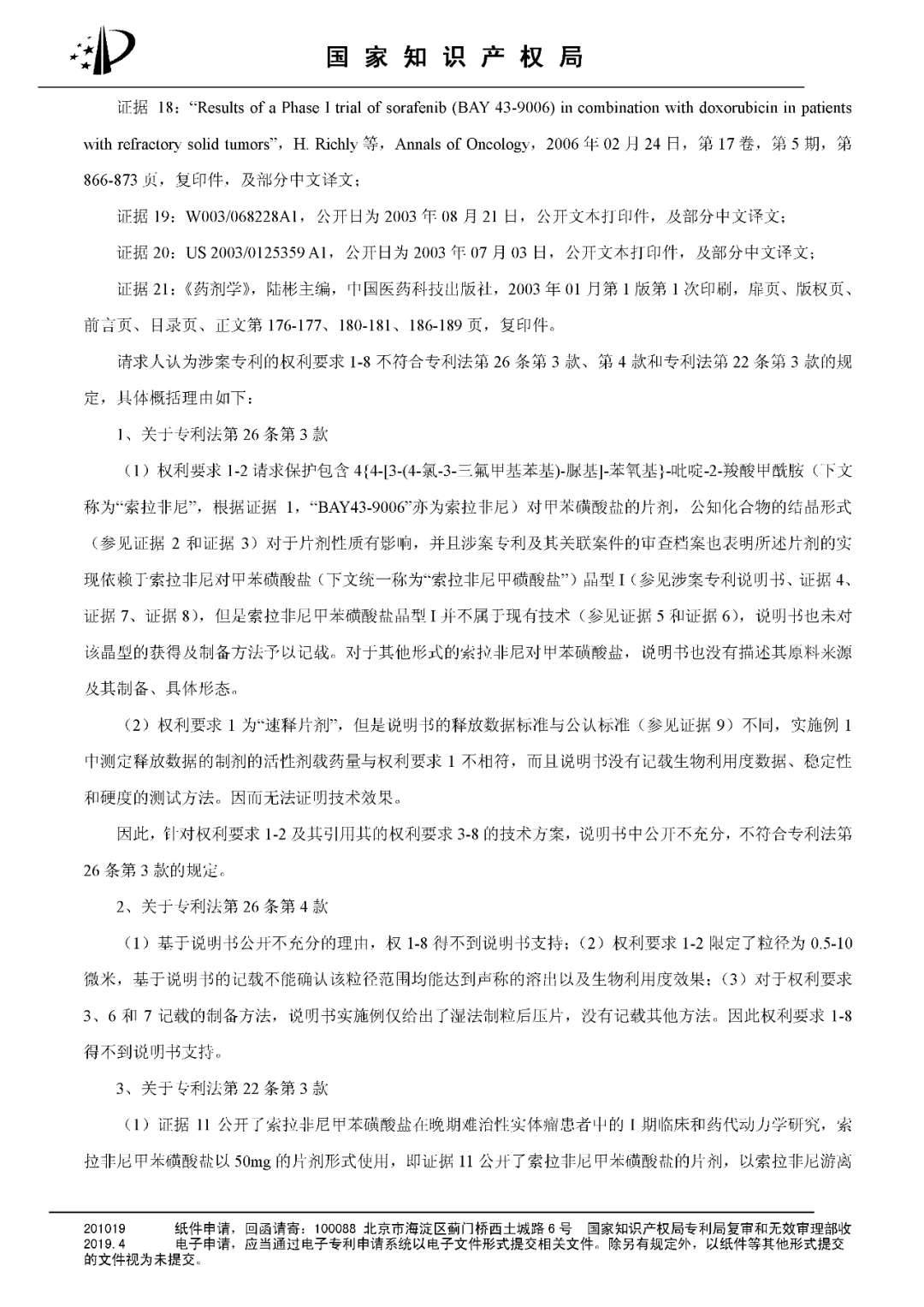 国家知识产权局

证据 18："Results of a Phase I trial of sorafenib (BAY 43-9006) in combination with doxorubicin in patients with refractory solid tumors"，H. Richly 等，Annals of Oncology，2006 年 02 月 24 日，第 17 卷，第 5 期，第 866-873 页，复印件，及部分中文译文；

证据 19：W003/068228A1，公开日为 2003 年 08 月 21 日，公开文本打印件，及部分中文译文；

证据 20：US 2003/0125359 A1，公开日为 2003 年 07 月 03 日，公开文本打印件，及部分中文译文；

证据 21：《药剂学》，陆彬主编，中国医药科技出版社，2003 年 01 月第 1 版第 1 次印刷，扉页、版权页、前言页、目录页、正文第 176-177、180-181、186-189 页，复印件。

请求人认为涉案专利的权利要求 1-8 不符合专利法第 26 条第 3 款、第 4 款和专利法第 22 条第 3 款的规定，具体概括理由如下：

1、关于专利法第 26 条第 3 款

（1）权利要求 1-2 请求保护包含 4{4-[3-(4-氯-3-三氟甲基苯基)-脲基]-苯氧基}-吡啶-2-羧酸甲酰胺（下文称为"索拉非尼"，根据证据 1，"BAY43-9006"亦为索拉非尼）对甲苯磺酸盐的片剂，公知化合物的结晶形式（参见证据 2 和证据 3）对于片剂性质有影响，并且涉案专利及其关联案件的审查档案也表明所述片剂的实现依赖于索拉非尼对甲苯磺酸盐（下文统一称为"索拉非尼甲磺酸盐"）晶型 I（参见涉案专利说明书、证据 4、证据 7、证据 8），但是索拉非尼甲苯磺酸盐晶型 I 并不属于现有技术（参见证据 5 和证据 6），说明书也未对该晶型的获得及制备方法予以记载。对于其他形式的索拉非尼对甲苯磺酸盐，说明书也没有描述其原料来源及其制备、具体形态。

（2）权利要求 1 为"速释片剂"，但是说明书的释放数据标准与公认标准（参见证据 9）不同，实施例 1 中测定释放数据的制剂的活性剂载药量与权利要求 1 不相符，而且说明书没有记载生物利用度数据、稳定性和硬度的测试方法。因而无法证明技术效果。

因此，针对权利要求 1-2 及其引用其的权利要求 3-8 的技术方案，说明书中公开不充分，不符合专利法第 26 条第 3 款的规定。

2、关于专利法第 26 条第 4 款

（1）基于说明书公开不充分的理由，权 1-8 得不到说明书支持；（2）权利要求 1-2 限定了粒径为 0.5-10 微米，基于说明书的记载不能确认该粒径范围均能达到声称的溶出以及生物利用度效果；（3）对于权利要求 3、6 和 7 记载的制备方法，说明书实施例仅给出了湿法制粒后压片，没有记载其他方法。因此权利要求 1-8 得不到说明书支持。

3、关于专利法第 22 条第 3 款

（1）证据 11 公开了索拉非尼甲苯磺酸盐在晚期难治性实体瘤患者中的 I 期临床和药代动力学研究，索拉非尼甲苯磺酸盐以 50mg 的片剂形式使用，即证据 11 公开了索拉非尼甲苯磺酸盐的片剂，以索拉非尼游离

201019 纸件申请，回函请寄：100088 北京市海淀区蓟门桥西土城路 6 号 国家知识产权局专利局复审和无效审理部收
2019.4 电子申请，应当通过电子专利申请系统以电子文件形式提交相关文件。除另有规定外，以纸件等其他形式提交的文件视为未提交。